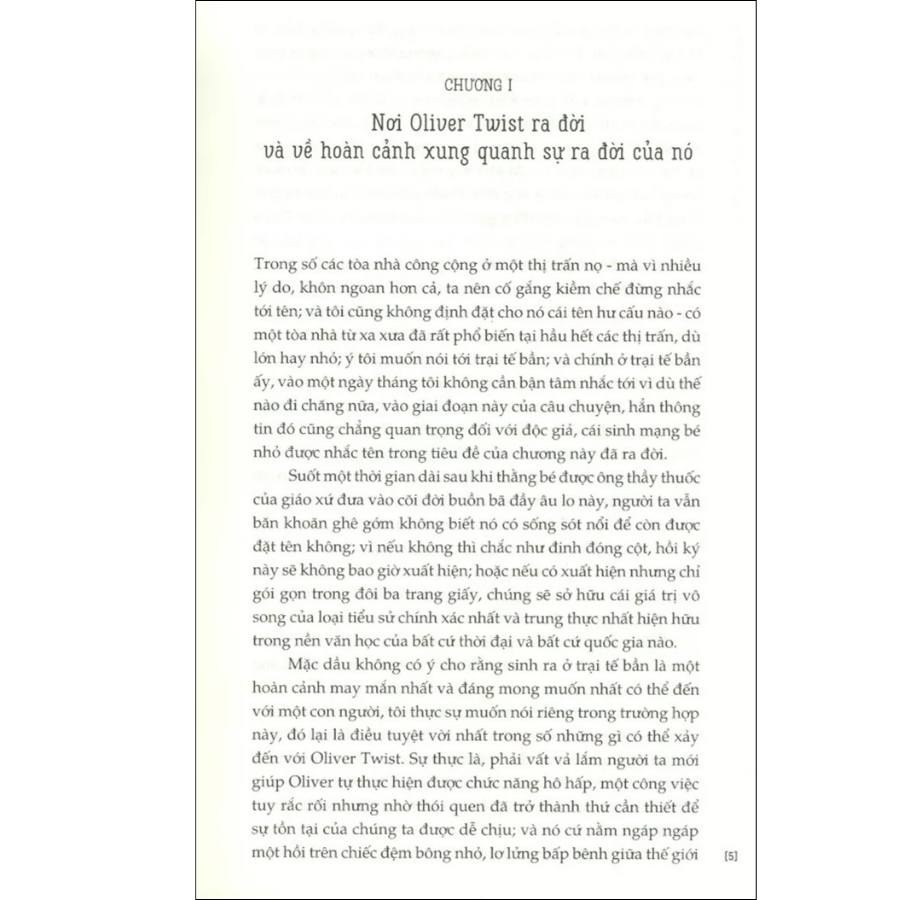 CHƯƠNG I

Nơi Oliver Twist ra đời và về hoàn cảnh xung quanh sự ra đời của nó

Trong số các tòa nhà công cộng ở một thị trấn nọ - mà vì nhiều lý do, khôn ngoan hơn cả, ta nên cố gắng kiềm chế đừng nhắc tới tên; và tôi cũng không định đặt cho nó cái tên hư cấu nào - có một tòa nhà từ xa xưa đã rất phổ biến tại hầu hết các thị trấn, dù lớn hay nhỏ; ý tôi muốn nói tới trại tế bần; và chính ở trại tế bần ấy, vào một ngày tháng tôi không cần bận tâm nhắc tới vì dù thế nào đi chăng nữa, vào giai đoạn này của câu chuyện, hẳn thông tin đó cũng chẳng quan trọng đối với độc giả, cái sinh mạng bé nhỏ được nhắc tên trong tiêu đề của chương này đã ra đời.

Suốt một thời gian dài sau khi thằng bé được ông thầy thuốc của giáo xứ đưa vào cõi đời buồn bã đầy âu lo này, người ta vẫn băn khoăn ghê gớm không biết nó có sống sót nổi để còn được đặt tên không; vì nếu không thì chắc như đinh đóng cột, hồi ký này sẽ không bao giờ xuất hiện; hoặc nếu có xuất hiện nhưng chỉ gói gọn trong đôi ba trang giấy, chúng sẽ sở hữu cái giá trị vô song của loại tiểu sử chính xác nhất và trung thực nhất hiện hữu trong nền văn học của bất cứ thời đại và bất cứ quốc gia nào.

Mặc dầu không có ý cho rằng sinh ra ở trại tế bần là một hoàn cảnh may mắn nhất và đáng mong muốn nhất có thể đến với một con người, tôi thực sự muốn nói riêng trong trường hợp này, đó lại là điều tuyệt vời nhất trong số những gì có thể xảy đến với Oliver Twist. Sự thực là, phải vất vả lắm người ta mới giúp Oliver tự thực hiện được chức năng hô hấp, một công việc tuy rắc rối nhưng nhờ thói quen đã trở thành thứ cần thiết để sự tồn tại của chúng ta được dễ chịu; và nó cứ nằm ngáp ngáp một hồi trên chiếc đệm bông nhỏ, lơ lửng bấp bênh giữa thế giới

[5]